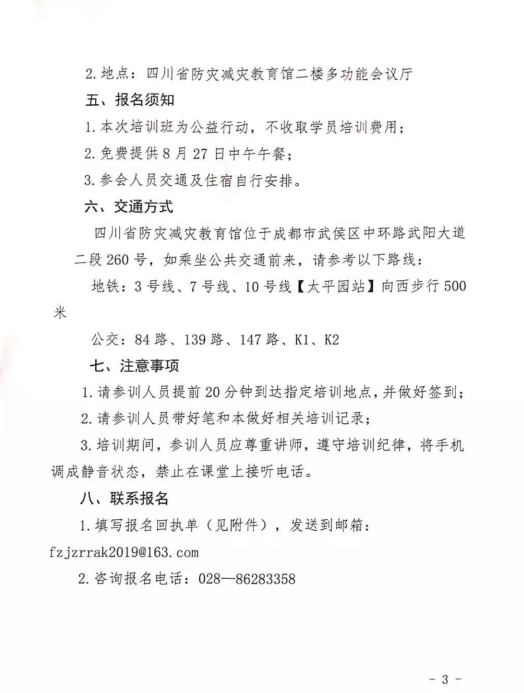 2. 地点：四川省防灾减灾教育馆二楼多功能会议厅

五、报名须知

1. 本次培训班为公益行动，不收取学员培训费用；

2. 免费提供 8 月 27 日中午午餐；

3. 参会人员交通及住宿自行安排。

六、交通方式

四川省防灾减灾教育馆位于成都市武侯区中环路武阳大道二段 260 号，如乘坐公共交通前来，请参考以下路线：

地铁：3 号线、7 号线、10 号线【太平园站】向西步行 500 米

公交：84 路、139 路、147 路、K1、K2

七、注意事项

1. 请参训人员提前 20 分钟到达指定培训地点，并做好签到；

2. 请参训人员带好笔和本做好相关培训记录；

3. 培训期间，参训人员应尊重讲师，遵守培训纪律，将手机调成静音状态，禁止在课堂上接听电话。

八、联系报名

1. 填写报名回执单（见附件），发送到邮箱：fzjzrrak2019@163.com

2. 咨询报名电话：028—86283358

- 3 -